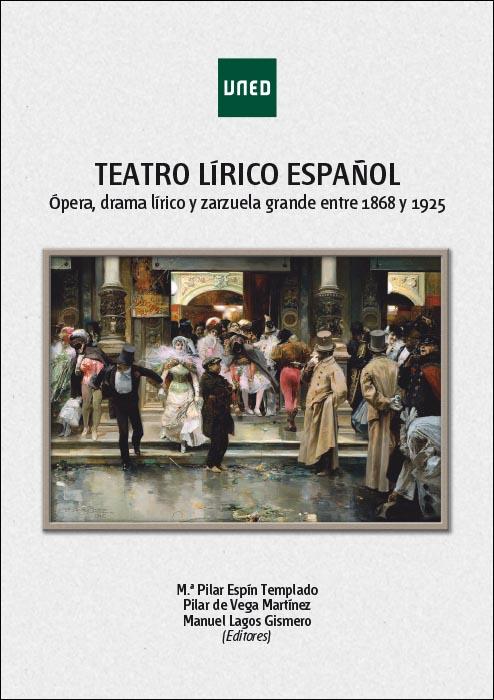 UNED

TEATRO LÍRICO ESPAÑOL
Ópera, drama lírico y zarzuela grande entre 1868 y 1925

M.ª Pilar Espín Templado
Pilar de Vega Martínez
Manuel Lagos Gismero
(Editores)